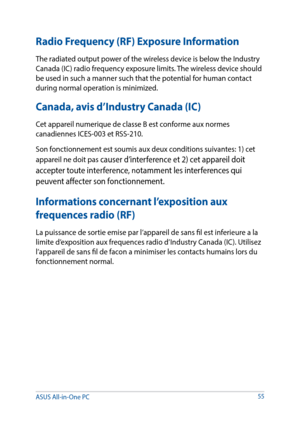 Radio Frequency (RF) Exposure Information

The radiated output power of the wireless device is below the Industry Canada (IC) radio frequency exposure limits. The wireless device should be used in such a manner such that the potential for human contact during normal operation is minimized.

Canada, avis d'Industry Canada (IC)

Cet appareil numerique de classe B est conforme aux normes canadiennes ICES-003 et RSS-210.

Son fonctionnement est soumis aux deux conditions suivantes: 1) cet appareil ne doit pas causer d'interference et 2) cet appareil doit accepter toute interference, notamment les interferences qui peuvent affecter son fonctionnement.

Informations concernant l'exposition aux frequences radio (RF)

La puissance de sortie emise par l'appareil de sans fil est inferieure a la limite d'exposition aux frequences radio d'Industry Canada (IC). Utilisez l'appareil de sans fil de facon a minimiser les contacts humains lors du fonctionnement normal.

ASUS All-in-One PC

55